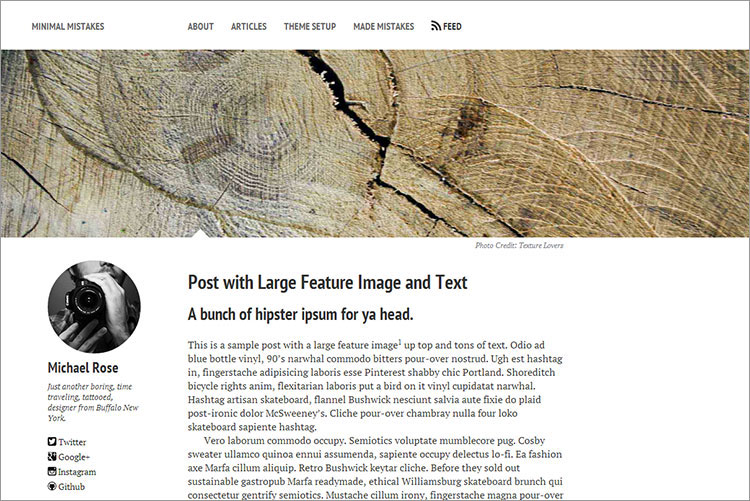 MINIMAL MISTAKES ABOUT ARTICLES THEME SETUP MADE MISTAKES FEED

Photo Credit: Texture Lovers

Michael Rose

Just another boring, time traveling, tattooed, designer from Buffalo New York.

Twitter
Google+
Instagram
Github

Post with Large Feature Image and Text

A bunch of hipster ipsum for ya head.

This is a sample post with a large feature image$^1$ up top and tons of text. Odio ad blue bottle vinyl, 90's narwhal commodo bitters pour-over nostrud. Ugh est hashtag in, fingerstache adipisicing laboris esse Pinterest shabby chic Portland. Shoreditch bicycle rights anim, flexitarian laboris put a bird on it vinyl cupidatat narwhal. Hashtag artisan skateboard, flannel Bushwick nesciunt salvia aute fixie do plaid post-ironic dolor McSweeney's. Cliche pour-over chambray nulla four loko skateboard sapiente hashtag.

Vero laborum commodo occupy. Semiotics voluptate mumblecore pug. Cosby sweater ullamco quinoa ennui assumenda, sapiente occupy delectus lo-fi. Ea fashion axe Marfa cillum aliquip. Retro Bushwick keytar cliche. Before they sold out sustainable gastropub Marfa readymade, ethical Williamsburg skateboard brunch qui consectetur gentrify semiotics. Mustache cillum irony, fingerstache magna pour-over